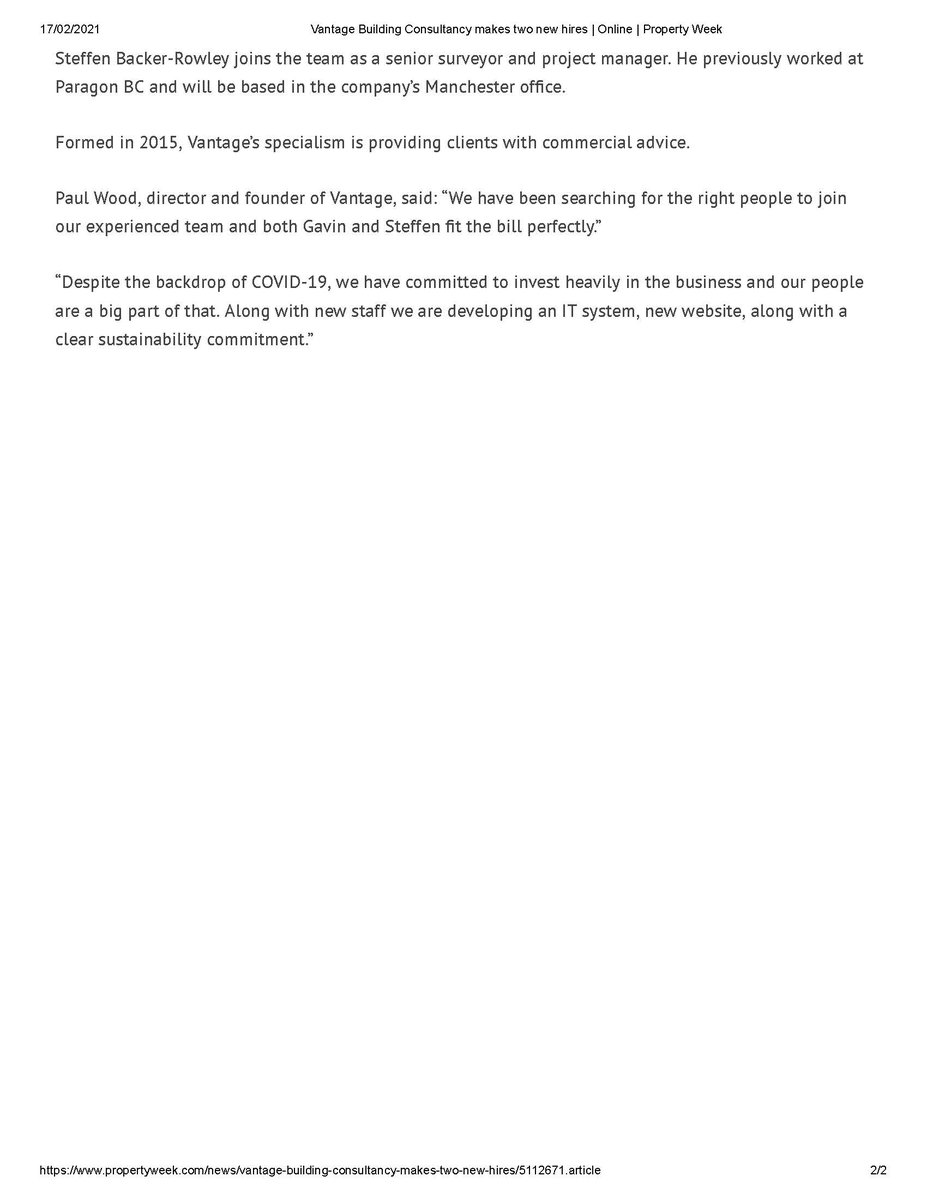 17/02/2021 Vantage Building Consultancy makes two new hires | Online | Property Week

Steffen Backer-Rowley joins the team as a senior surveyor and project manager. He previously worked at Paragon BC and will be based in the company's Manchester office.

Formed in 2015, Vantage's specialism is providing clients with commercial advice.

Paul Wood, director and founder of Vantage, said: "We have been searching for the right people to join our experienced team and both Gavin and Steffen fit the bill perfectly."

"Despite the backdrop of COVID-19, we have committed to invest heavily in the business and our people are a big part of that. Along with new staff we are developing an IT system, new website, along with a clear sustainability commitment."

https://www.propertyweek.com/news/vantage-building-consultancy-makes-two-new-hires/5112671.article 2/2